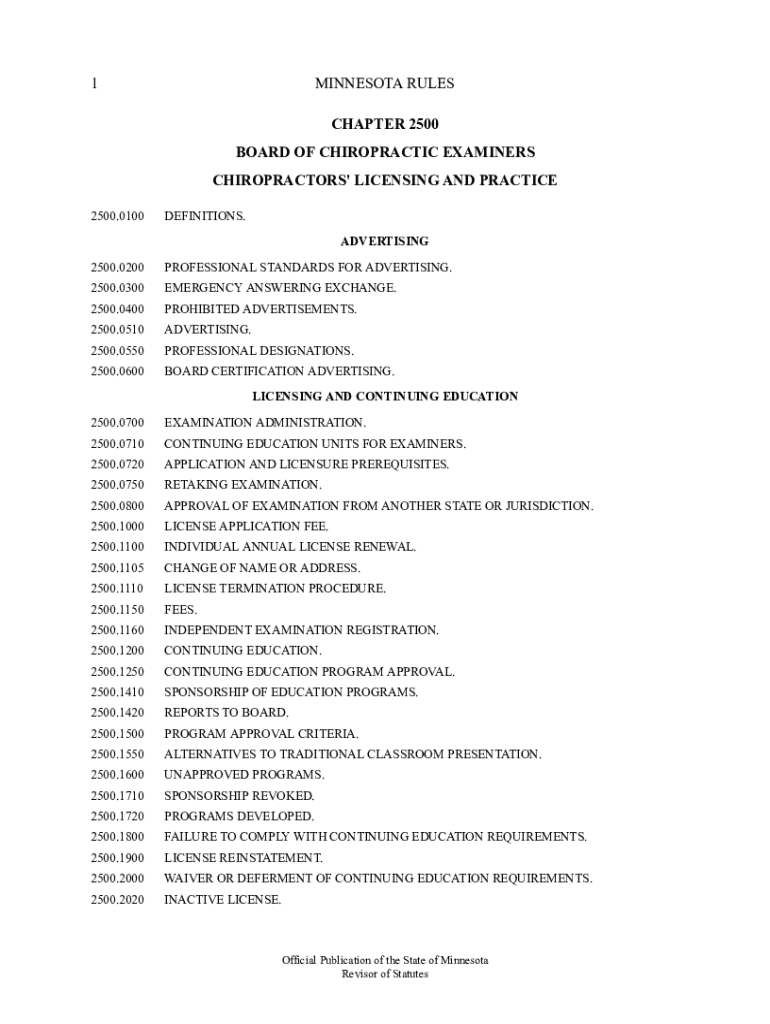 1 MINNESOTA RULES

CHAPTER 2500

BOARD OF CHIROPRACTIC EXAMINERS

CHIROPRACTORS' LICENSING AND PRACTICE

2500.0100 DEFINITIONS.

ADVERTISING

2500.0200 PROFESSIONAL STANDARDS FOR ADVERTISING.
2500.0300 EMERGENCY ANSWERING EXCHANGE.
2500.0400 PROHIBITED ADVERTISEMENTS.
2500.0510 ADVERTISING.
2500.0550 PROFESSIONAL DESIGNATIONS.
2500.0600 BOARD CERTIFICATION ADVERTISING.

LICENSING AND CONTINUING EDUCATION

2500.0700 EXAMINATION ADMINISTRATION.
2500.0710 CONTINUING EDUCATION UNITS FOR EXAMINERS.
2500.0720 APPLICATION AND LICENSURE PREREQUISITES.
2500.0750 RETAKING EXAMINATION.
2500.0800 APPROVAL OF EXAMINATION FROM ANOTHER STATE OR JURISDICTION.
2500.1000 LICENSE APPLICATION FEE.
2500.1100 INDIVIDUAL ANNUAL LICENSE RENEWAL.
2500.1105 CHANGE OF NAME OR ADDRESS.
2500.1110 LICENSE TERMINATION PROCEDURE.
2500.1150 FEES.
2500.1160 INDEPENDENT EXAMINATION REGISTRATION.
2500.1200 CONTINUING EDUCATION.
2500.1250 CONTINUING EDUCATION PROGRAM APPROVAL.
2500.1410 SPONSORSHIP OF EDUCATION PROGRAMS.
2500.1420 REPORTS TO BOARD.
2500.1500 PROGRAM APPROVAL CRITERIA.
2500.1550 ALTERNATIVES TO TRADITIONAL CLASSROOM PRESENTATION.
2500.1600 UNAPPROVED PROGRAMS.
2500.1710 SPONSORSHIP REVOKED.
2500.1720 PROGRAMS DEVELOPED.
2500.1800 FAILURE TO COMPLY WITH CONTINUING EDUCATION REQUIREMENTS.
2500.1900 LICENSE REINSTATEMENT.
2500.2000 WAIVER OR DEFERMENT OF CONTINUING EDUCATION REQUIREMENTS.
2500.2020 INACTIVE LICENSE.

Official Publication of the State of Minnesota
Revisor of Statutes